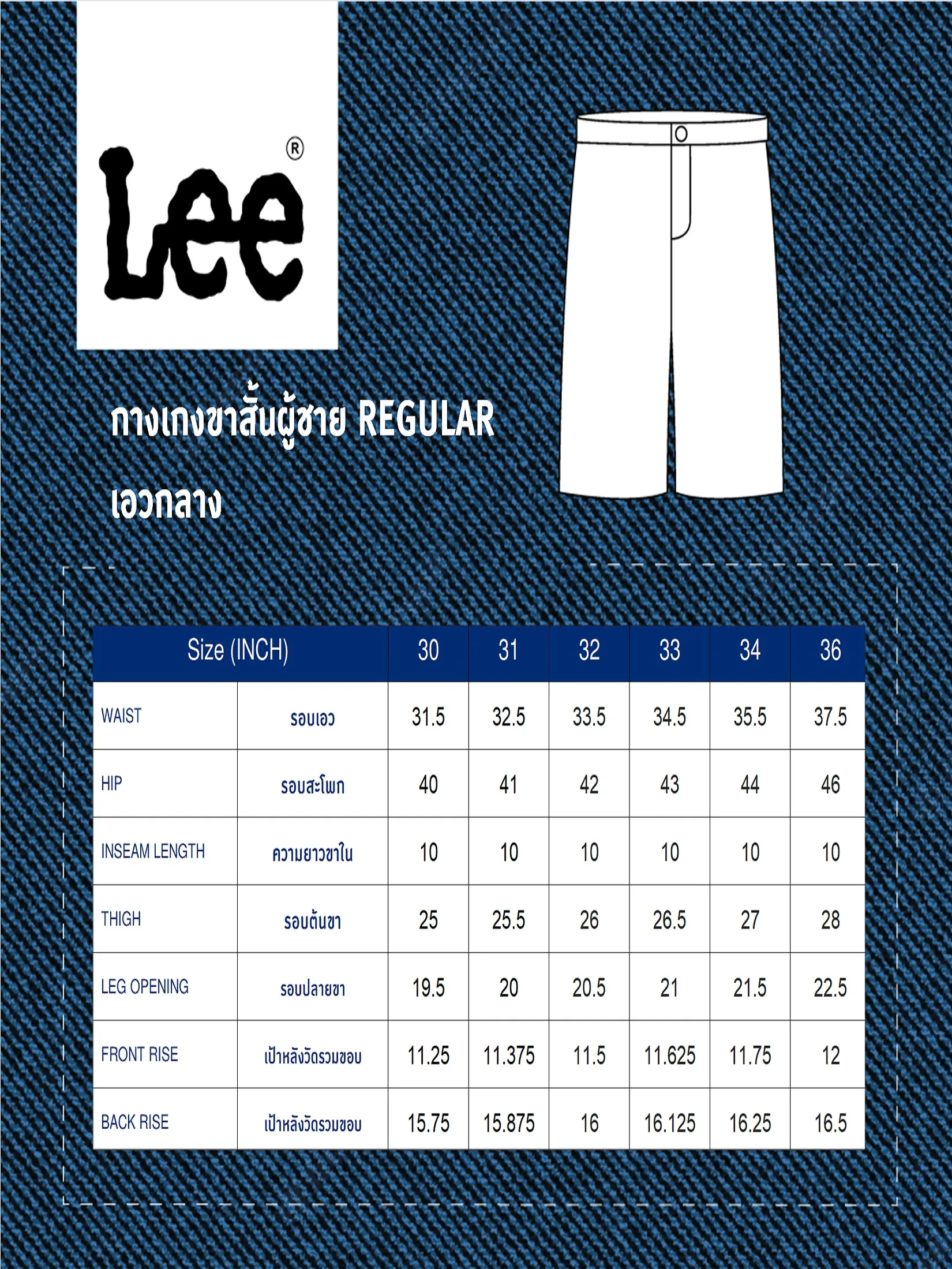 Lee®

กางเกงขาสั้นผู้ชาย REGULAR เอวกลาง

| Size (INCH) | | 30 | 31 | 32 | 33 | 34 | 36 |
|---|---|---|---|---|---|---|---|
| WAIST | รอบเอว | 31.5 | 32.5 | 33.5 | 34.5 | 35.5 | 37.5 |
| HIP | รอบสะโพก | 40 | 41 | 42 | 43 | 44 | 46 |
| INSEAM LENGTH | ความยาวขาใน | 10 | 10 | 10 | 10 | 10 | 10 |
| THIGH | รอบต้นขา | 25 | 25.5 | 26 | 26.5 | 27 | 28 |
| LEG OPENING | รอบปลายขา | 19.5 | 20 | 20.5 | 21 | 21.5 | 22.5 |
| FRONT RISE | เป้าหลังวัดรวมขอบ | 11.25 | 11.375 | 11.5 | 11.625 | 11.75 | 12 |
| BACK RISE | เป้าหลังวัดรวมขอบ | 15.75 | 15.875 | 16 | 16.125 | 16.25 | 16.5 |